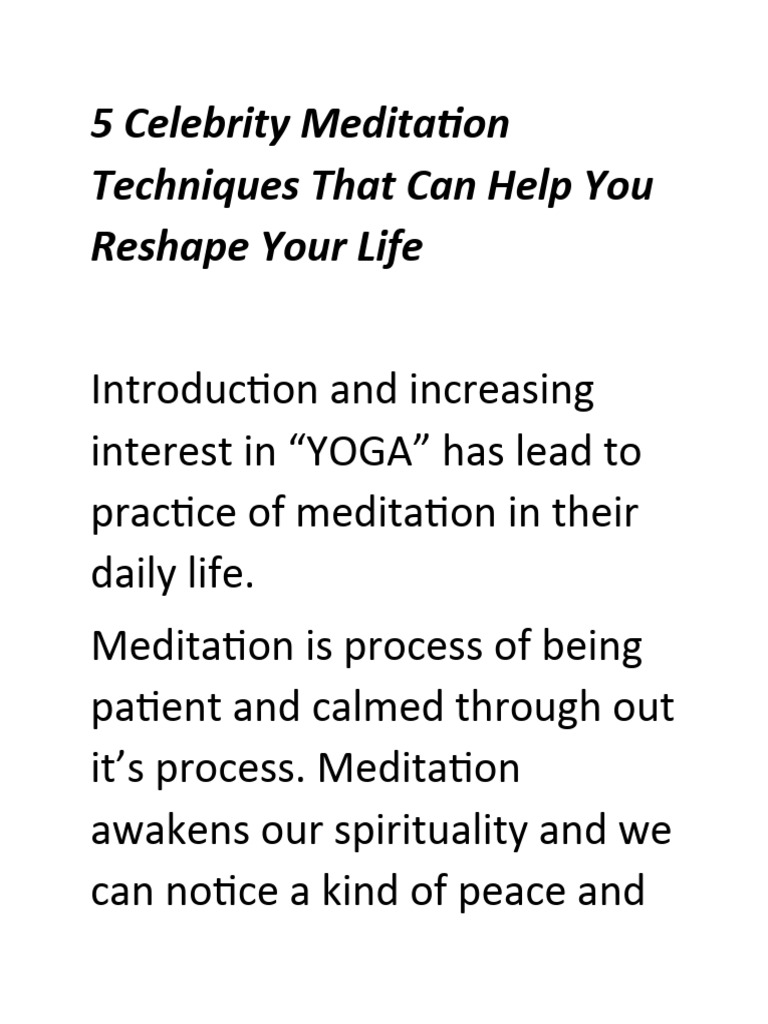 5 Celebrity Meditation Techniques That Can Help You Reshape Your Life

Introduction and increasing interest in “YOGA” has lead to practice of meditation in their daily life.

Meditation is process of being patient and calmed through out it’s process. Meditation awakens our spirituality and we can notice a kind of peace and